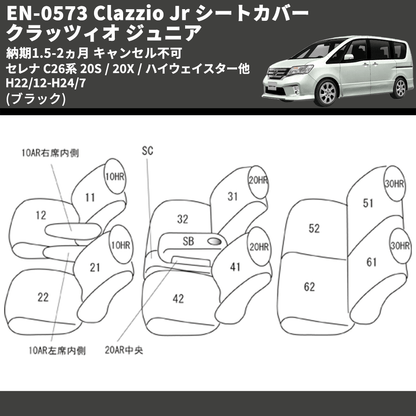 EN-0573 Clazzio Jr シートカバー
クラッツィオ ジュニア

納期1.5-2ヵ月 キャンセル不可
セレナ C26系 20S / 20X / ハイウェイスター他
H22/12-H24/7
(ブラック)

10AR右席内側
10HR
11
12
10HR
21
22
10AR左席内側

SC
20HR
31
32
SB
20HR
41
42
20AR中央

30HR
51
52
30HR
61
62